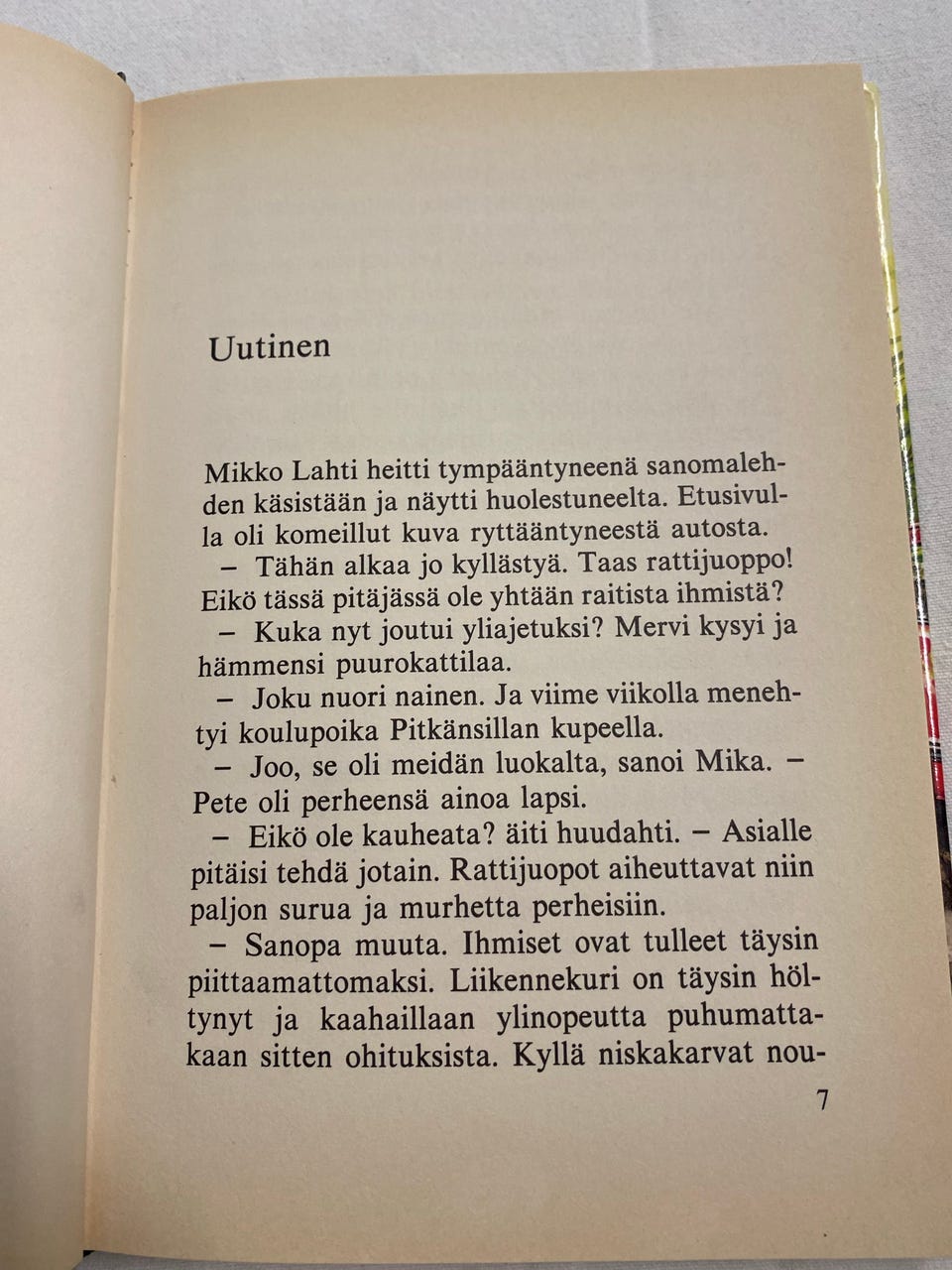 Uutinen

Mikko Lahti heitti tympääntyneenä sanomalehden käsistään ja näytti huolestuneelta. Etusivulla oli komeillut kuva ryttääntyneestä autosta.

– Tähän alkaa jo kyllästyä. Taas rattijuoppo! Eikö tässä pitäjässä ole yhtään raitista ihmistä?

– Kuka nyt joutui yliajetuksi? Mervi kysyi ja hämmensi puurokattilaa.

– Joku nuori nainen. Ja viime viikolla menehtyi koulupoika Pitkänsillan kupeella.

– Joo, se oli meidän luokalta, sanoi Mika. – Pete oli perheensä ainoa lapsi.

– Eikö ole kauheata? äiti huudahti. – Asialle pitäisi tehdä jotain. Rattijuopot aiheuttavat niin paljon surua ja murhetta perheisiin.

– Sanopa muuta. Ihmiset ovat tulleet täysin piittaamattomaksi. Liikennekuri on täysin höltynyt ja kaahaillaan ylinopeutta puhumattakaan sitten ohituksista. Kyllä niskakarvat nou-

7